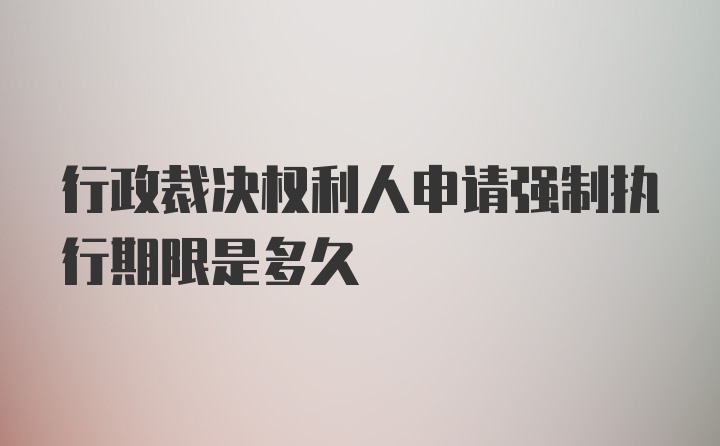 行政裁决权利人申请强制执行期限是多久